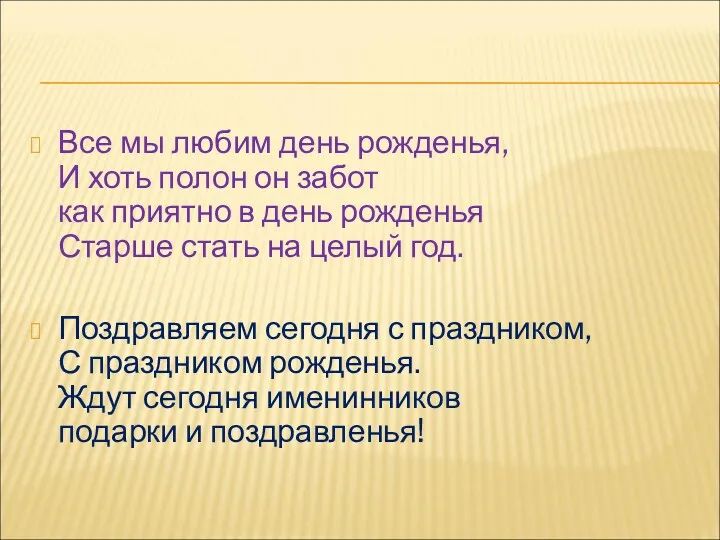 Все мы любим день рожденья,
И хоть полон он забот
как приятно в день рожденья
Старше стать на целый год.

Поздравляем сегодня с праздником,
С праздником рожденья.
Ждут сегодня именинников
подарки и поздравленья!